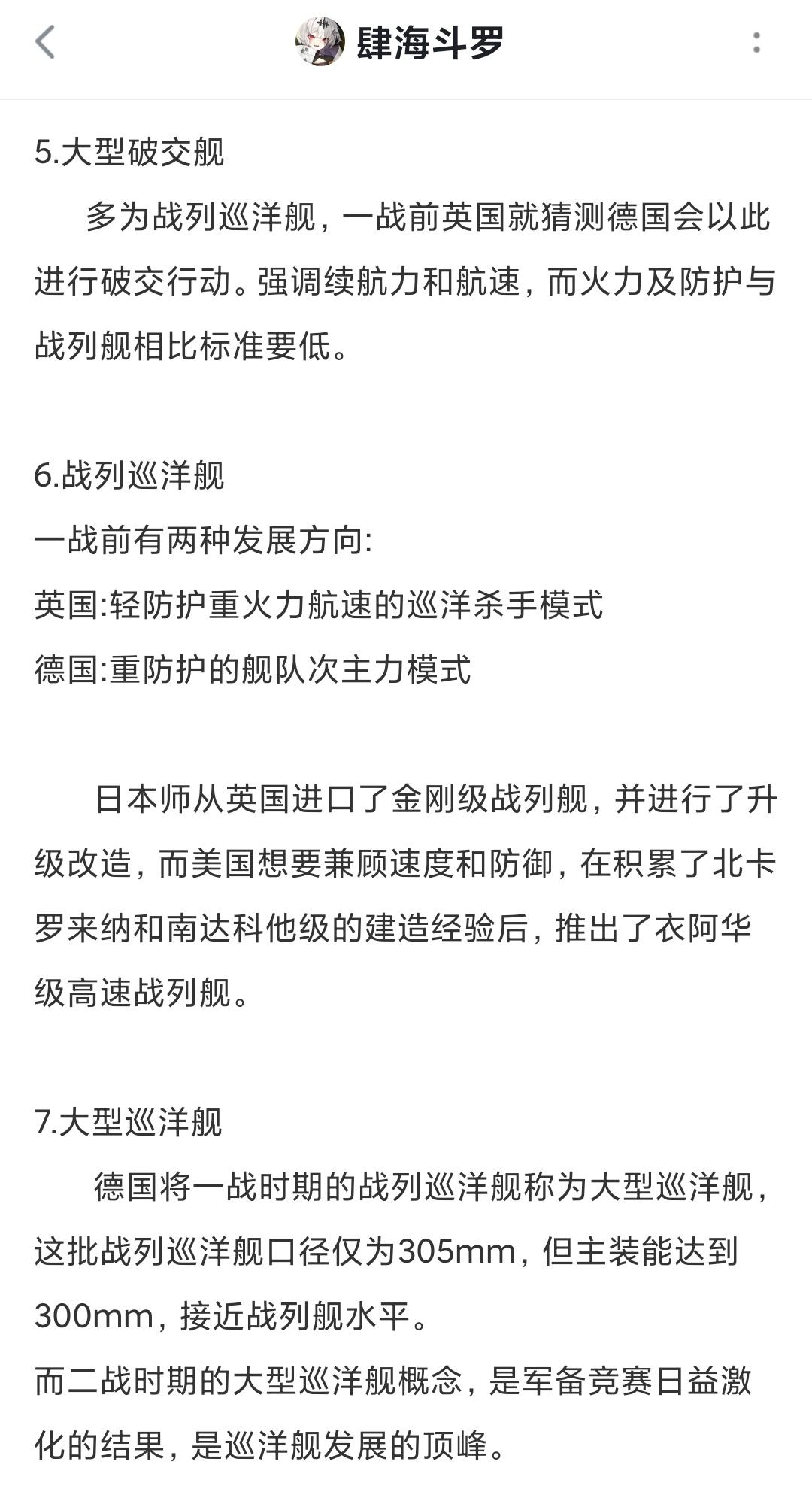 肆海斗罗

5.大型破交舰

多为战列巡洋舰，一战前英国就猜测德国会以此进行破交行动。强调续航力和航速，而火力及防护与战列舰相比标准要低。

6.战列巡洋舰
一战前有两种发展方向:
英国:轻防护重火力航速的巡洋杀手模式
德国:重防护的舰队次主力模式

日本师从英国进口了金刚级战列舰，并进行了升级改造，而美国想要兼顾速度和防御，在积累了北卡罗来纳和南达科他级的建造经验后，推出了衣阿华级高速战列舰。

7.大型巡洋舰

德国将一战时期的战列巡洋舰称为大型巡洋舰，这批战列巡洋舰口径仅为305mm，但主装能达到300mm，接近战列舰水平。
而二战时期的大型巡洋舰概念，是军备竞赛日益激化的结果，是巡洋舰发展的顶峰。